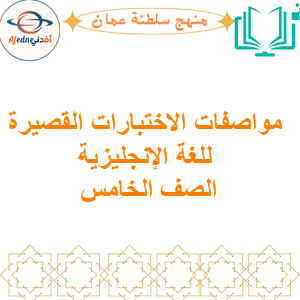 Afedne أفدني

منهج سلطنة عمان

مواصفات الاختبارات القصيرة
للغة الإنجليزية
الصف الخامس